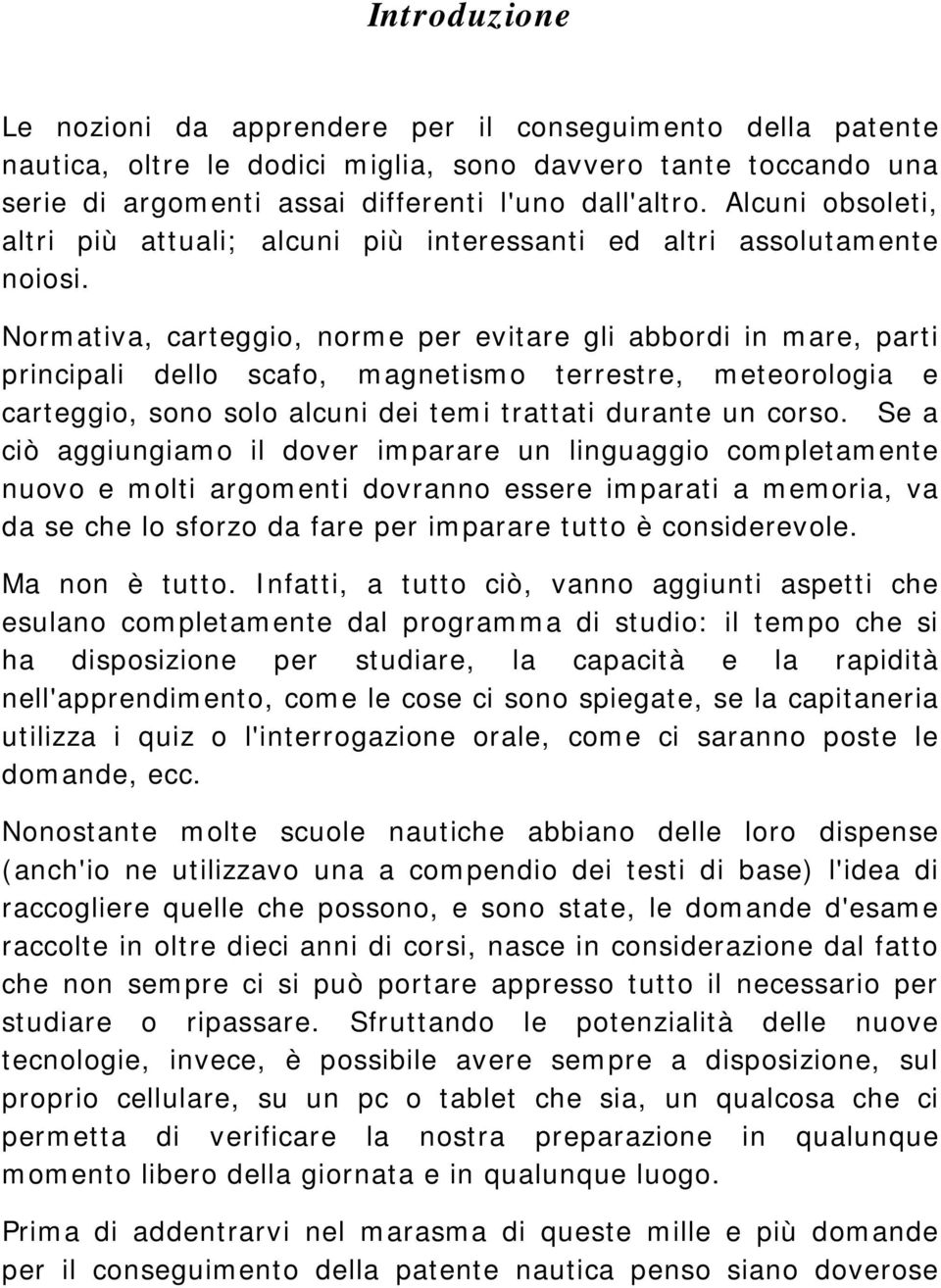 Introduzione

Le nozioni da apprendere per il conseguimento della patente nautica, oltre le dodici miglia, sono davvero tante toccando una serie di argomenti assai differenti l'uno dall'altro. Alcuni obsoleti, altri più attuali; alcuni più interessanti ed altri assolutamente noiosi.

Normativa, carteggio, norme per evitare gli abbordi in mare, parti principali dello scafo, magnetismo terrestre, meteorologia e carteggio, sono solo alcuni dei temi trattati durante un corso. Se a ciò aggiungiamo il dover imparare un linguaggio completamente nuovo e molti argomenti dovranno essere imparati a memoria, va da se che lo sforzo da fare per imparare tutto è considerevole.

Ma non è tutto. Infatti, a tutto ciò, vanno aggiunti aspetti che esulano completamente dal programma di studio: il tempo che si ha disposizione per studiare, la capacità e la rapidità nell'apprendimento, come le cose ci sono spiegate, se la capitaneria utilizza i quiz o l'interrogazione orale, come ci saranno poste le domande, ecc.

Nonostante molte scuole nautiche abbiano delle loro dispense (anch'io ne utilizzavo una a compendio dei testi di base) l'idea di raccogliere quelle che possono, e sono state, le domande d'esame raccolte in oltre dieci anni di corsi, nasce in considerazione dal fatto che non sempre ci si può portare appresso tutto il necessario per studiare o ripassare. Sfruttando le potenzialità delle nuove tecnologie, invece, è possibile avere sempre a disposizione, sul proprio cellulare, su un pc o tablet che sia, un qualcosa che ci permetta di verificare la nostra preparazione in qualunque momento libero della giornata e in qualunque luogo.

Prima di addentrarvi nel marasma di queste mille e più domande per il conseguimento della patente nautica penso siano doverose